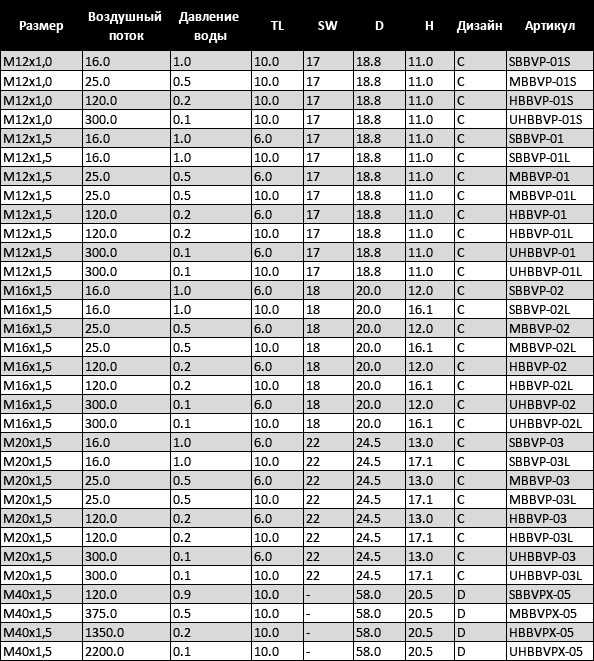 | Размер | Воздушный поток | Давление воды | TL | SW | D | H | Дизайн | Артикул |
|---|---|---|---|---|---|---|---|---|
| M12x1,0 | 16.0 | 1.0 | 10.0 | 17 | 18.8 | 11.0 | C | SBBVP-01S |
| M12x1,0 | 25.0 | 0.5 | 10.0 | 17 | 18.8 | 11.0 | C | MBBVP-01S |
| M12x1,0 | 120.0 | 0.2 | 10.0 | 17 | 18.8 | 11.0 | C | HBBVP-01S |
| M12x1,0 | 300.0 | 0.1 | 10.0 | 17 | 18.8 | 11.0 | C | UHBBVP-01S |
| M12x1,5 | 16.0 | 1.0 | 6.0 | 17 | 18.8 | 11.0 | C | SBBVP-01 |
| M12x1,5 | 16.0 | 1.0 | 10.0 | 17 | 18.8 | 11.0 | C | SBBVP-01L |
| M12x1,5 | 25.0 | 0.5 | 6.0 | 17 | 18.8 | 11.0 | C | MBBVP-01 |
| M12x1,5 | 25.0 | 0.5 | 10.0 | 17 | 18.8 | 11.0 | C | MBBVP-01L |
| M12x1,5 | 120.0 | 0.2 | 6.0 | 17 | 18.8 | 11.0 | C | HBBVP-01 |
| M12x1,5 | 120.0 | 0.2 | 10.0 | 17 | 18.8 | 11.0 | C | HBBVP-01L |
| M12x1,5 | 300.0 | 0.1 | 6.0 | 17 | 18.8 | 11.0 | C | UHBBVP-01 |
| M12x1,5 | 300.0 | 0.1 | 10.0 | 17 | 18.8 | 11.0 | C | UHBBVP-01L |
| M16x1,5 | 16.0 | 1.0 | 6.0 | 18 | 20.0 | 12.0 | C | SBBVP-02 |
| M16x1,5 | 16.0 | 1.0 | 10.0 | 18 | 20.0 | 16.1 | C | SBBVP-02L |
| M16x1,5 | 25.0 | 0.5 | 6.0 | 18 | 20.0 | 12.0 | C | MBBVP-02 |
| M16x1,5 | 25.0 | 0.5 | 10.0 | 18 | 20.0 | 16.1 | C | MBBVP-02L |
| M16x1,5 | 120.0 | 0.2 | 6.0 | 18 | 20.0 | 12.0 | C | HBBVP-02 |
| M16x1,5 | 120.0 | 0.2 | 10.0 | 18 | 20.0 | 16.1 | C | HBBVP-02L |
| M16x1,5 | 300.0 | 0.1 | 6.0 | 18 | 20.0 | 12.0 | C | UHBBVP-02 |
| M16x1,5 | 300.0 | 0.1 | 10.0 | 18 | 20.0 | 16.1 | C | UHBBVP-02L |
| M20x1,5 | 16.0 | 1.0 | 6.0 | 22 | 24.5 | 13.0 | C | SBBVP-03 |
| M20x1,5 | 16.0 | 1.0 | 10.0 | 22 | 24.5 | 17.1 | C | SBBVP-03L |
| M20x1,5 | 25.0 | 0.5 | 6.0 | 22 | 24.5 | 13.0 | C | MBBVP-03 |
| M20x1,5 | 25.0 | 0.5 | 10.0 | 22 | 24.5 | 17.1 | C | MBBVP-03L |
| M20x1,5 | 120.0 | 0.2 | 6.0 | 22 | 24.5 | 13.0 | C | HBBVP-03 |
| M20x1,5 | 120.0 | 0.2 | 10.0 | 22 | 24.5 | 17.1 | C | HBBVP-03L |
| M20x1,5 | 300.0 | 0.1 | 6.0 | 22 | 24.5 | 13.0 | C | UHBBVP-03 |
| M20x1,5 | 300.0 | 0.1 | 10.0 | 22 | 24.5 | 17.1 | C | UHBBVP-03L |
| M40x1,5 | 120.0 | 0.9 | 10.0 | - | 58.0 | 20.5 | D | SBBVPX-05 |
| M40x1,5 | 375.0 | 0.5 | 10.0 | - | 58.0 | 20.5 | D | MBBVPX-05 |
| M40x1,5 | 1350.0 | 0.2 | 10.0 | - | 58.0 | 20.5 | D | HBBVPX-05 |
| M40x1,5 | 2200.0 | 0.1 | 10.0 | - | 58.0 | 20.5 | D | UHBBVPX-05 |